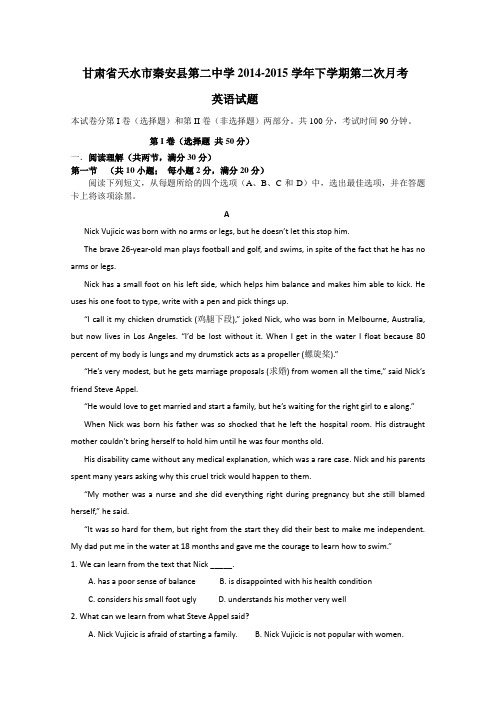 甘肃省天水市秦安县第二中学 2014-2015 学年下学期第二次月考

英语试题

本试卷分第 I 卷（选择题）和第 II 卷（非选择题）两部分。共 100 分，考试时间 90 分钟。

第 I 卷（选择题 共 50 分）

一．阅读理解（共两节，满分 30 分）

第一节 （共 10 小题； 每小题 2 分，满分 20 分）

阅读下列短文，从每题所给的四个选项（A、B、C 和 D）中，选出最佳选项，并在答题卡上将该项涂黑。

A

Nick Vujicic was born with no arms or legs, but he doesn't let this stop him.

The brave 26-year-old man plays football and golf, and swims, in spite of the fact that he has no arms or legs.

Nick has a small foot on his left side, which helps him balance and makes him able to kick. He uses his one foot to type, write with a pen and pick things up.

"I call it my chicken drumstick (鸡腿下段)," joked Nick, who was born in Melbourne, Australia, but now lives in Los Angeles. "I'd be lost without it. When I get in the water I float because 80 percent of my body is lungs and my drumstick acts as a propeller (螺旋桨)."

"He's very modest, but he gets marriage proposals (求婚) from women all the time," said Nick's friend Steve Appel.

"He would love to get married and start a family, but he's waiting for the right girl to e along."

When Nick was born his father was so shocked that he left the hospital room. His distraught mother couldn't bring herself to hold him until he was four months old.

His disability came without any medical explanation, which was a rare case. Nick and his parents spent many years asking why this cruel trick would happen to them.

"My mother was a nurse and she did everything right during pregnancy but she still blamed herself," he said.

"It was so hard for them, but right from the start they did their best to make me independent. My dad put me in the water at 18 months and gave me the courage to learn how to swim."

1. We can learn from the text that Nick _____.

A. has a poor sense of balance B. is disappointed with his health condition

C. considers his small foot ugly D. understands his mother very well

2. What can we learn from what Steve Appel said?

A. Nick Vujicic is afraid of starting a family. B. Nick Vujicic is not popular with women.